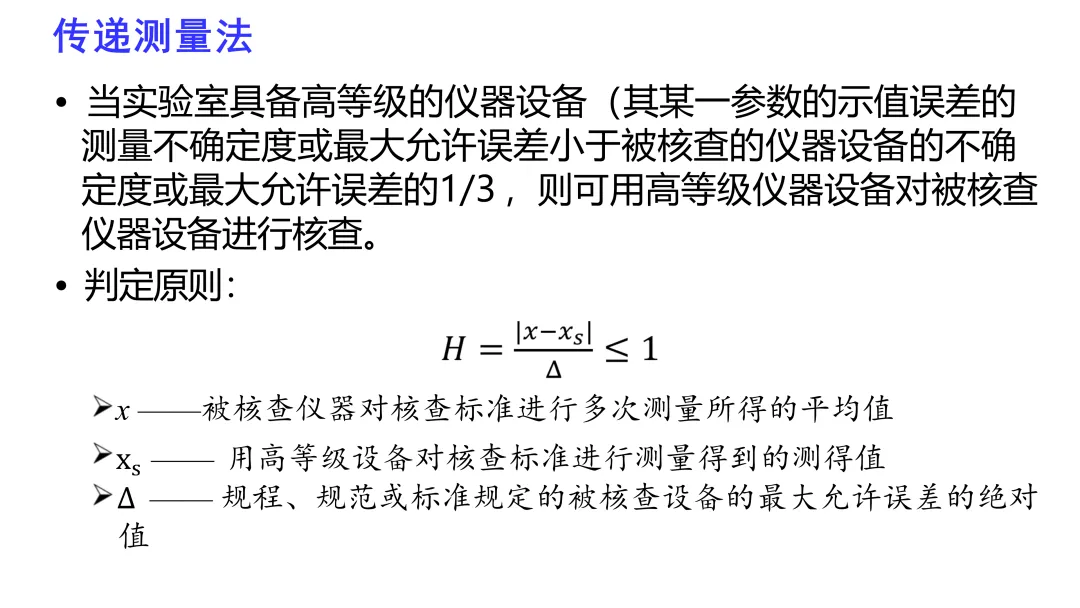 传递测量法

• 当实验室具备高等级的仪器设备（其某一参数的示值误差的测量不确定度或最大允许误差小于被核查的仪器设备的不确定度或最大允许误差的1/3，则可用高等级仪器设备对被核查仪器设备进行核查。

• 判定原则：

$H = \frac{|x - x_s|}{\Delta} \leq 1$

➢$x$ ——被核查仪器对核查标准进行多次测量所得的平均值

➢$x_s$ —— 用高等级设备对核查标准进行测量得到的测得值

➢$\Delta$ —— 规程、规范或标准规定的被核查设备的最大允许误差的绝对值